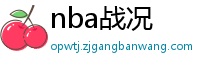 nba战况

opwtj.zjgangbanwang.com